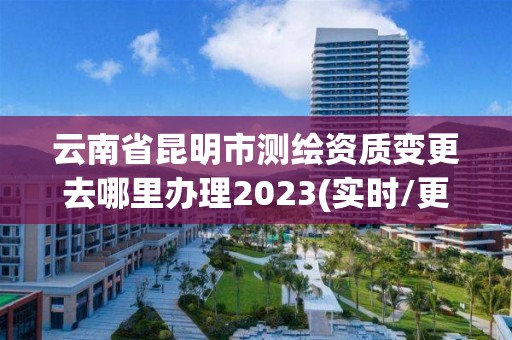 云南省昆明市测绘资质变更去哪里办理2023(实时/更